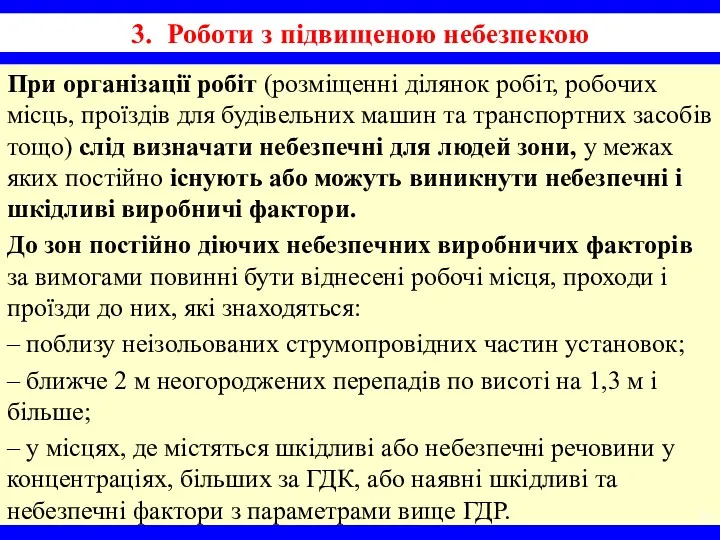 3. Роботи з підвищеною небезпекою

При організації робіт (розміщенні ділянок робіт, робочих місць, проїздів для будівельних машин та транспортних засобів тощо) слід визначати небезпечні для людей зони, у межах яких постійно існують або можуть виникнути небезпечні і шкідливі виробничі фактори.

До зон постійно діючих небезпечних виробничих факторів за вимогами повинні бути віднесені робочі місця, проходи і проїзди до них, які знаходяться:

– поблизу неізольованих струмопровідних частин установок;

– ближче 2 м неогороджених перепадів по висоті на 1,3 м і більше;

– у місцях, де містяться шкідливі або небезпечні речовини у концентраціях, більших за ГДК, або наявні шкідливі та небезпечні фактори з параметрами вище ГДР.